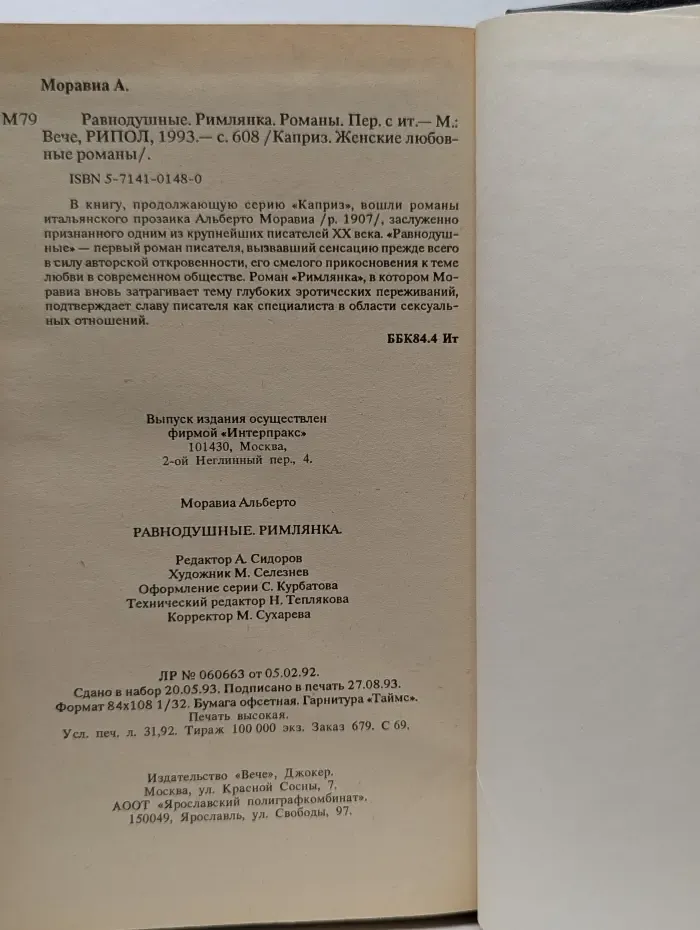 Моравиа А.

М79 Равнодушные. Римлянка. Романы. Пер. с ит.— М.: Вече, РИПОЛ, 1993.— с. 608 /Каприз. Женские любовные романы/.

ISBN 5-7141-0148-0

В книгу, продолжающую серию «Каприз», вошли романы итальянского прозаика Альберто Моравиа /р. 1907/, заслуженно признанного одним из крупнейших писателей XX века. «Равнодушные» — первый роман писателя, вызвавший сенсацию прежде всего в силу авторской откровенности, его смелого прикосновения к теме любви в современном обществе. Роман «Римлянка», в котором Моравиа вновь затрагивает тему глубоких эротических переживаний, подтверждает славу писателя как специалиста в области сексуальных отношений.

ББК84.4 Ит

Выпуск издания осуществлен фирмой «Интерпракс» 101430, Москва, 2-ой Неглинный пер., 4.

Моравиа Альберто

РАВНОДУШНЫЕ. РИМЛЯНКА.

Редактор А. Сидоров
Художник М. Селезнев
Оформление серии С. Курбатова
Технический редактор Н. Теплякова
Корректор М. Сухарева

ЛР № 060663 от 05.02.92.
Сдано в набор 20.05.93. Подписано в печать 27.08.93.
Формат 84х108 1/32. Бумага офсетная. Гарнитура «Таймс».
Печать высокая.
Усл. печ. л. 31,92. Тираж 100 000 экз. Заказ 679. С 69.

Издательство «Вече», Джокер.
Москва, ул. Красной Сосны, 7.
АООТ «Ярославский полиграфкомбинат».
150049, Ярославль, ул. Свободы, 97.